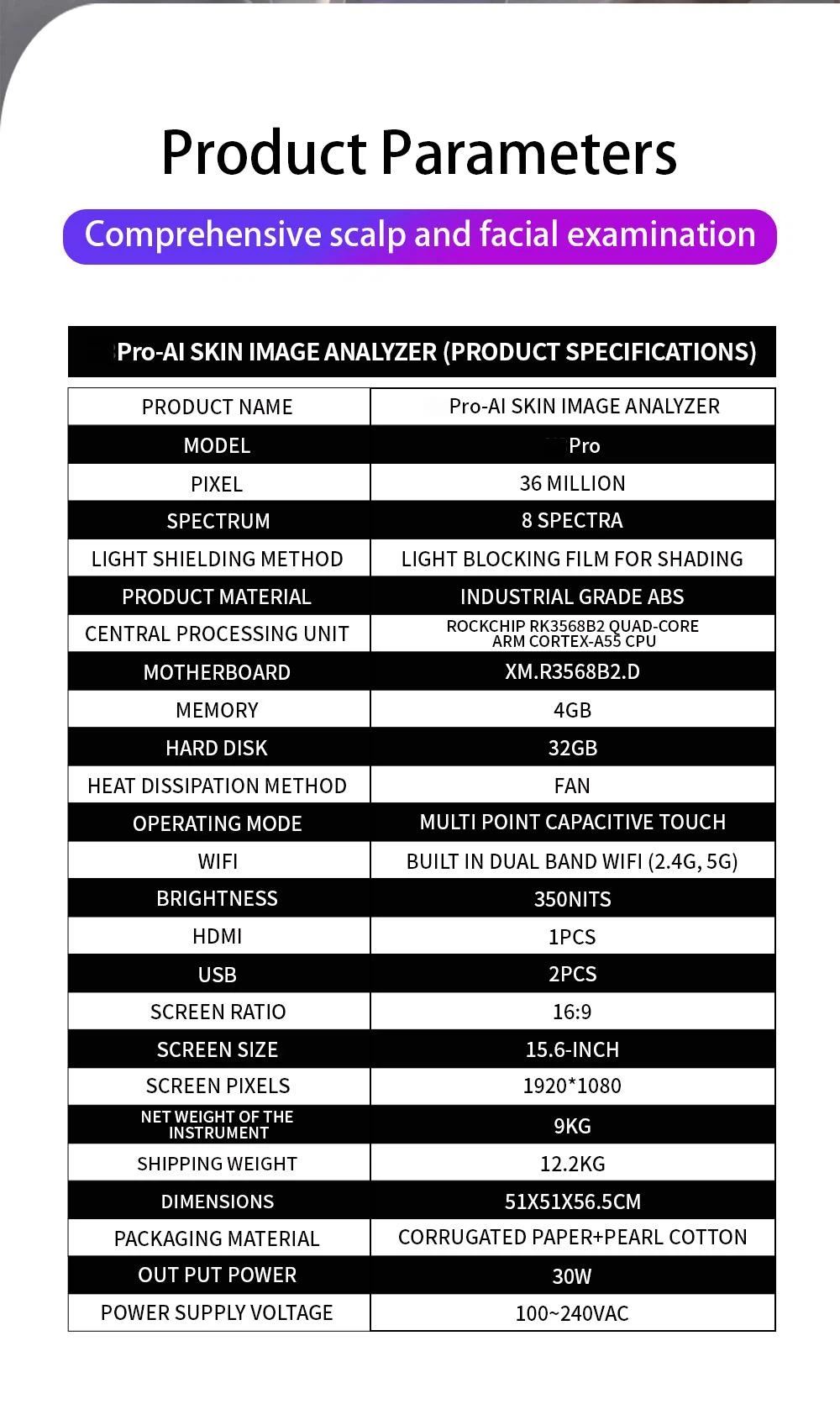 Product Parameters

Comprehensive scalp and facial examination

Pro-AI SKIN IMAGE ANALYZER (PRODUCT SPECIFICATIONS)

| PRODUCT NAME | Pro-AI SKIN IMAGE ANALYZER |
|---|---|
| MODEL | Pro |
| PIXEL | 36 MILLION |
| SPECTRUM | 8 SPECTRA |
| LIGHT SHIELDING METHOD | LIGHT BLOCKING FILM FOR SHADING |
| PRODUCT MATERIAL | INDUSTRIAL GRADE ABS |
| CENTRAL PROCESSING UNIT | ROCKCHIP RK3568B2 QUAD-CORE ARM CORTEX-A55 CPU |
| MOTHERBOARD | XM.R3568B2.D |
| MEMORY | 4GB |
| HARD DISK | 32GB |
| HEAT DISSIPATION METHOD | FAN |
| OPERATING MODE | MULTI POINT CAPACITIVE TOUCH |
| WIFI | BUILT IN DUAL BAND WIFI (2.4G, 5G) |
| BRIGHTNESS | 350NITS |
| HDMI | 1PCS |
| USB | 2PCS |
| SCREEN RATIO | 16:9 |
| SCREEN SIZE | 15.6-INCH |
| SCREEN PIXELS | 1920*1080 |
| NET WEIGHT OF THE INSTRUMENT | 9KG |
| SHIPPING WEIGHT | 12.2KG |
| DIMENSIONS | 51X51X56.5CM |
| PACKAGING MATERIAL | CORRUGATED PAPER+PEARL COTTON |
| OUT PUT POWER | 30W |
| POWER SUPPLY VOLTAGE | 100~240VAC |